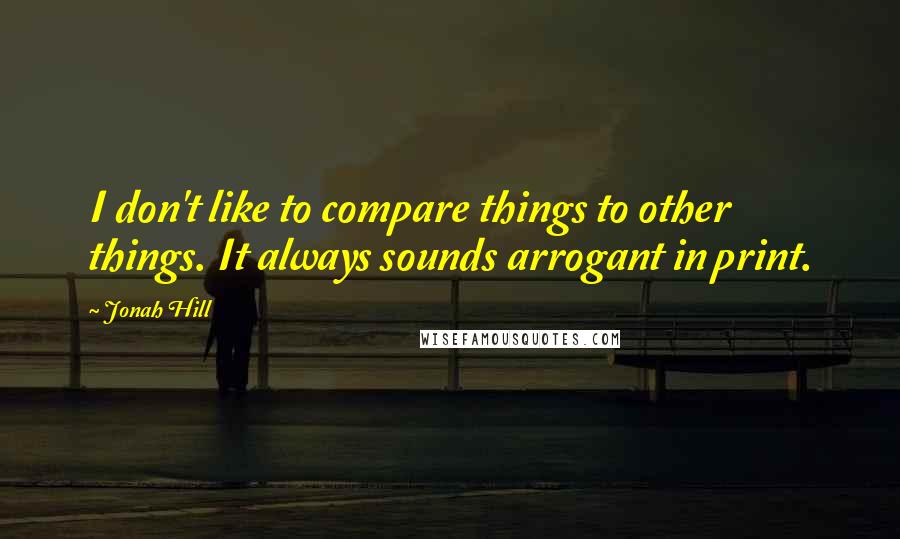 I don't like to compare things to other things. It always sounds arrogant in print.

~ Jonah Hill

WISEFAMOUSQUOTES.COM